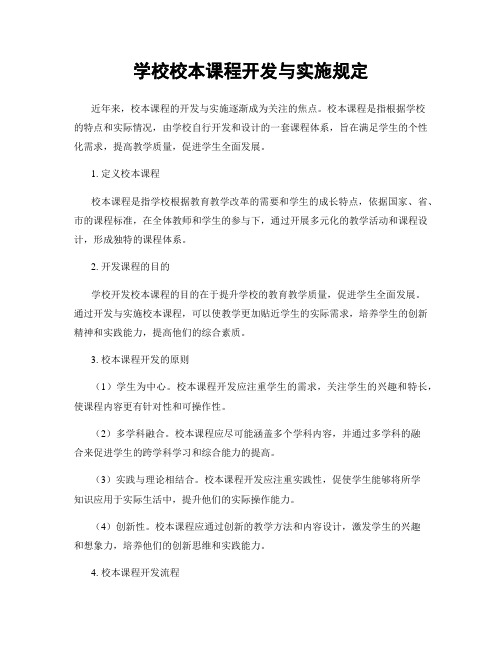 学校校本课程开发与实施规定

近年来，校本课程的开发与实施逐渐成为关注的焦点。校本课程是指根据学校的特点和实际情况，由学校自行开发和设计的一套课程体系，旨在满足学生的个性化需求，提高教学质量，促进学生全面发展。

1. 定义校本课程

校本课程是指学校根据教育教学改革的需要和学生的成长特点，依据国家、省、市的课程标准，在全体教师和学生的参与下，通过开展多元化的教学活动和课程设计，形成独特的课程体系。

2. 开发课程的目的

学校开发校本课程的目的在于提升学校的教育教学质量，促进学生全面发展。通过开发与实施校本课程，可以使教学更加贴近学生的实际需求，培养学生的创新精神和实践能力，提高他们的综合素质。

3. 校本课程开发的原则

（1）学生为中心。校本课程开发应注重学生的需求，关注学生的兴趣和特长，使课程内容更有针对性和可操作性。

（2）多学科融合。校本课程应尽可能涵盖多个学科内容，并通过多学科的融合来促进学生的跨学科学习和综合能力的提高。

（3）实践与理论相结合。校本课程开发应注重实践性，促使学生能够将所学知识应用于实际生活中，提升他们的实际操作能力。

（4）创新性。校本课程应通过创新的教学方法和内容设计，激发学生的兴趣和想象力，培养他们的创新思维和实践能力。

4. 校本课程开发流程